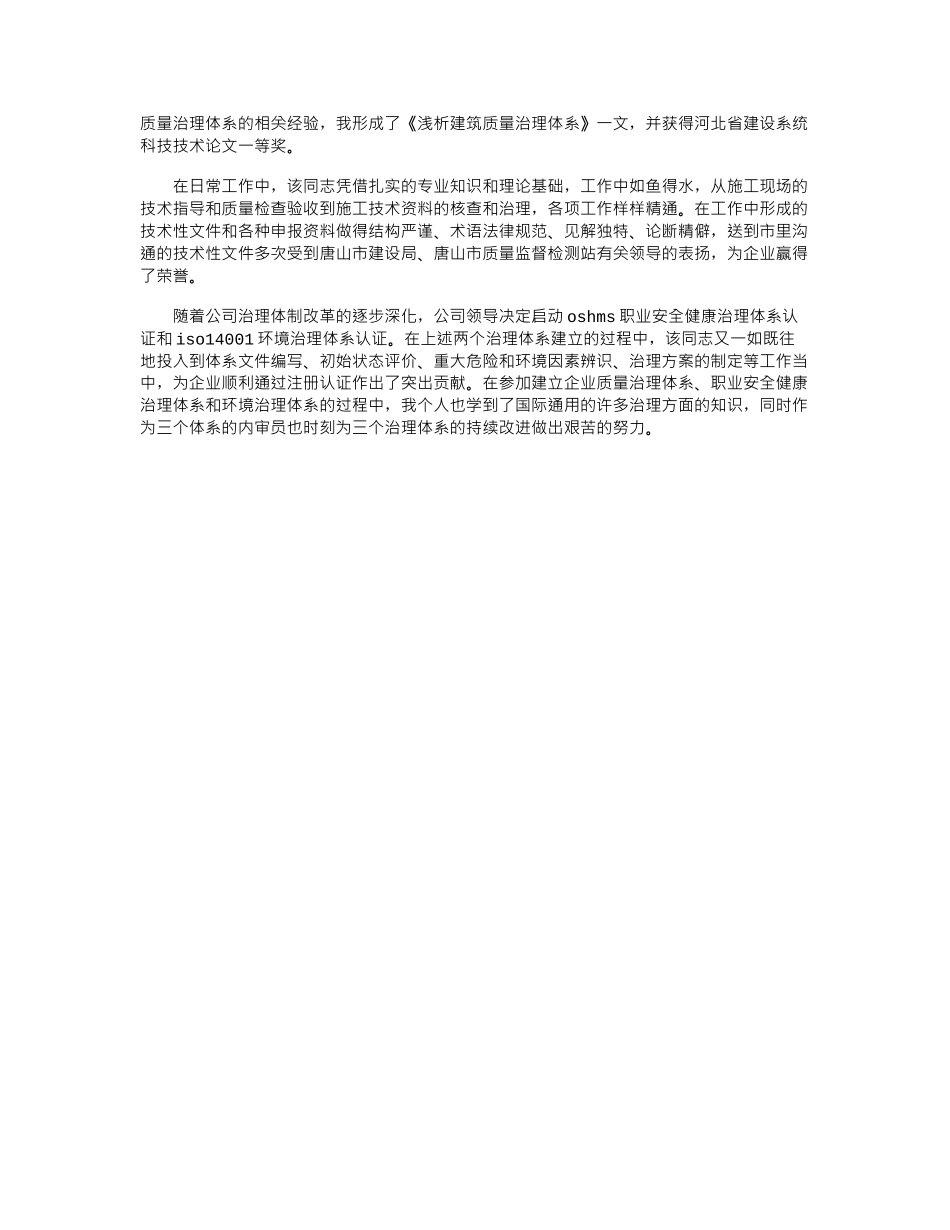 质量治理体系的相关经验，我形成了《浅析建筑质量治理体系》一文，并获得河北省建设系统科技技术论文一等奖。

在日常工作中，该同志凭借扎实的专业知识和理论基础，工作中如鱼得水，从施工现场的技术指导和质量检查验收到施工技术资料的核查和治理，各项工作样样精通。在工作中形成的技术性文件和各种申报资料做得结构严谨、术语法律规范、见解独特、论断精僻，送到市里沟通的技术性文件多次受到唐山市建设局、唐山市质量监督检测站有关领导的表扬，为企业赢得了荣誉。

随着公司治理体制改革的逐步深化，公司领导决定启动 oshms 职业安全健康治理体系认证和 iso14001 环境治理体系认证。在上述两个治理体系建立的过程中，该同志又一如既往地投入到体系文件编写、初始状态评价、重大危险和环境因素辨识、治理方案的制定等工作当中，为企业顺利通过注册认证作出了突出贡献。在参加建立企业质量治理体系、职业安全健康治理体系和环境治理体系的过程中，我个人也学到了国际通用的许多治理方面的知识，同时作为三个体系的内审员也时刻为三个治理体系的持续改进做出艰苦的努力。